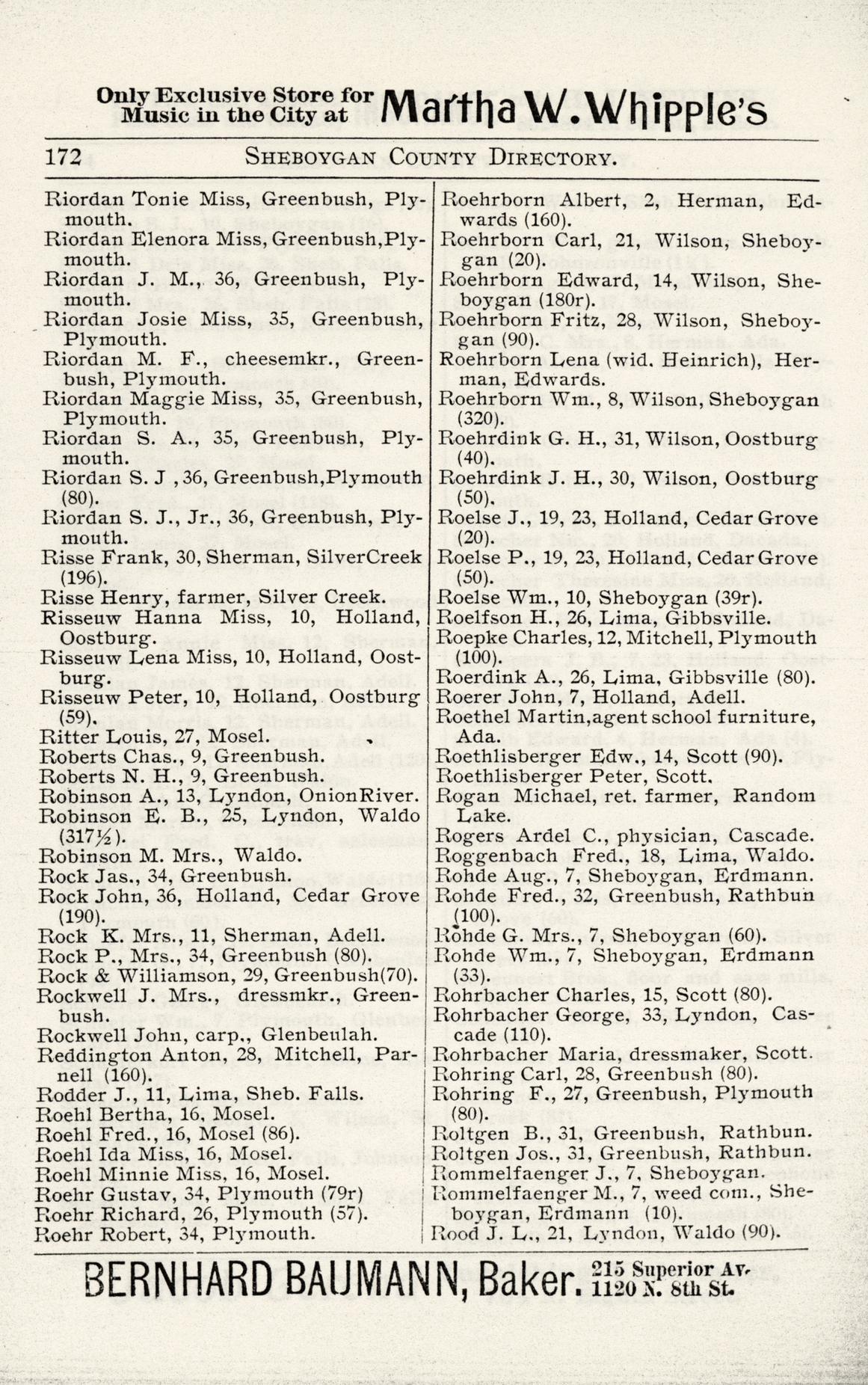 Only Exclusive Store for Music in the City at Martha W. Whipple's

172 SHEBOYGAN COUNTY DIRECTORY.

Riordan Tonie Miss, Greenbush, Plymouth.
Riordan Elenora Miss, Greenbush, Plymouth.
Riordan J. M., 36, Greenbush, Plymouth.
Riordan Josie Miss, 35, Greenbush, Plymouth.
Riordan M. F., cheesemkr., Greenbush, Plymouth.
Riordan Maggie Miss, 35, Greenbush, Plymouth.
Riordan S. A., 35, Greenbush, Plymouth.
Riordan S. J , 36, Greenbush, Plymouth (80).
Riordan S. J., Jr., 36, Greenbush, Plymouth.
Risse Frank, 30, Sherman, SilverCreek (196).
Risse Henry, farmer, Silver Creek.
Risseuw Hanna Miss, 10, Holland, Oostburg.
Risseuw Lena Miss, 10, Holland, Oostburg.
Risseuw Peter, 10, Holland, Oostburg (59).
Ritter Louis, 27, Mosel.
Roberts Chas., 9, Greenbush.
Roberts N. H., 9, Greenbush.
Robinson A., 13, Lyndon, OnionRiver.
Robinson E. B., 25, Lyndon, Waldo (317½).
Robinson M. Mrs., Waldo.
Rock Jas., 34, Greenbush.
Rock John, 36, Holland, Cedar Grove (190).
Rock K. Mrs., 11, Sherman, Adell.
Rock P., Mrs., 34, Greenbush (80).
Rock & Williamson, 29, Greenbush(70).
Rockwell J. Mrs., dressmkr., Greenbush.
Rockwell John, carp., Glenbeulah.
Reddington Anton, 28, Mitchell, Parnell (160).
Rodder J., 11, Lima, Sheb. Falls.
Roehl Bertha, 16, Mosel.
Roehl Fred., 16, Mosel (86).
Roehl Ida Miss, 16, Mosel.
Roehl Minnie Miss, 16, Mosel.
Roehr Gustav, 34, Plymouth (79r)
Roehr Richard, 26, Plymouth (57).
Roehr Robert, 34, Plymouth.

Roehrborn Albert, 2, Herman, Edwards (160).
Roehrborn Carl, 21, Wilson, Sheboygan (20).
Roehrborn Edward, 14, Wilson, Sheboygan (180r).
Roehrborn Fritz, 28, Wilson, Sheboygan (90).
Roehrborn Lena (wid. Heinrich), Herman, Edwards.
Roehrborn Wm., 8, Wilson, Sheboygan (320).
Roehrdink G. H., 31, Wilson, Oostburg (40).
Roehrdink J. H., 30, Wilson, Oostburg (50).
Roelse J., 19, 23, Holland, Cedar Grove (20).
Roelse P., 19, 23, Holland, Cedar Grove (50).
Roelse Wm., 10, Sheboygan (39r).
Roelfson H., 26, Lima, Gibbsville.
Roepke Charles, 12, Mitchell, Plymouth (100).
Roerdink A., 26, Lima, Gibbsville (80).
Roerer John, 7, Holland, Adell.
Roethel Martin, agent school furniture, Ada.
Roethlisberger Edw., 14, Scott (90).
Roethlisberger Peter, Scott.
Rogan Michael, ret. farmer, Random Lake.
Rogers Ardel C., physician, Cascade.
Roggenbach Fred., 18, Lima, Waldo.
Rohde Aug., 7, Sheboygan, Erdmann.
Rohde Fred., 32, Greenbush, Rathbun (100).
Rohde G. Mrs., 7, Sheboygan (60).
Rohde Wm., 7, Sheboygan, Erdmann (33).
Rohrbacher Charles, 15, Scott (80).
Rohrbacher George, 33, Lyndon, Cascade (110).
Rohrbacher Maria, dressmaker, Scott.
Rohring Carl, 28, Greenbush (80).
Rohring F., 27, Greenbush, Plymouth (80).
Roltgen B., 31, Greenbush, Rathbun.
Roltgen Jos., 31, Greenbush, Rathbun.
Rommelfaenger J., 7, Sheboygan.
Rommelfaenger M., 7, weed com., Sheboygan, Erdmann (10).
Rood J. L., 21, Lyndon, Waldo (90).

BERNHARD BAUMANN, Baker. 215 Superior Av. 1120 N. 8th St.